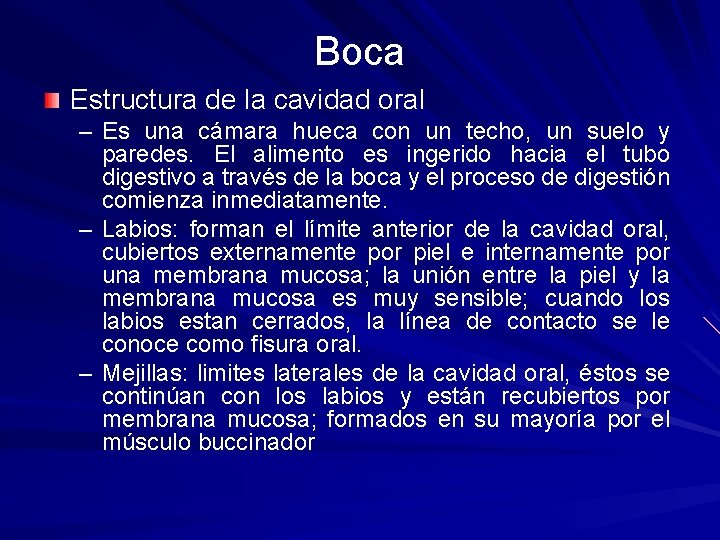 Boca

Estructura de la cavidad oral

– Es una cámara hueca con un techo, un suelo y paredes. El alimento es ingerido hacia el tubo digestivo a través de la boca y el proceso de digestión comienza inmediatamente.

– Labios: forman el límite anterior de la cavidad oral, cubiertos externamente por piel e internamente por una membrana mucosa; la unión entre la piel y la membrana mucosa es muy sensible; cuando los labios estan cerrados, la línea de contacto se le conoce como fisura oral.

– Mejillas: limites laterales de la cavidad oral, éstos se continúan con los labios y están recubiertos por membrana mucosa; formados en su mayoría por el músculo buccinador